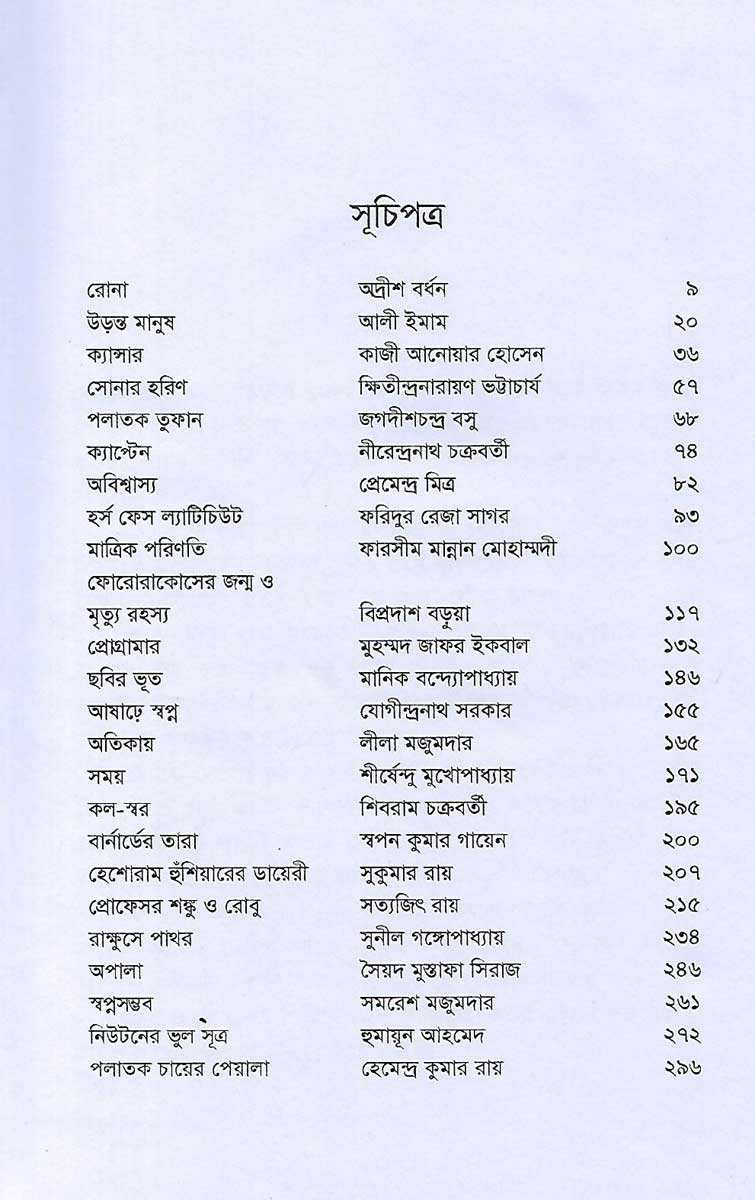 সূচিপত্র

| | | |
|---|---|---|
| রোনা | অদ্রীশ বর্ধন | ৯ |
| উড়ন্ত মানুষ | আলী ইমাম | ২০ |
| ক্যান্সার | কাজী আনোয়ার হোসেন | ৩৬ |
| সোনার হরিণ | ক্ষিতীন্দ্রনারায়ণ ভট্টাচার্য | ৫৭ |
| পলাতক তুফান | জগদীশচন্দ্র বসু | ৬৮ |
| ক্যাপ্টেন | নীরেন্দ্রনাথ চক্রবর্তী | ৭৪ |
| অবিশ্বাস্য | প্রেমেন্দ্র মিত্র | ৮২ |
| হর্স ফেস ল্যাটিচিউট | ফরিদুর রেজা সাগর | ৯৩ |
| মাত্রিক পরিণতি | ফারসীম মান্নান মোহাম্মদী | ১০০ |
| ফোরোরাকোসের জন্ম ও মৃত্যু রহস্য | বিপ্রদাশ বড়ুয়া | ১১৭ |
| প্রোগ্রামার | মুহম্মদ জাফর ইকবাল | ১৩২ |
| ছবির ভূত | মানিক বন্দ্যোপাধ্যায় | ১৪৬ |
| আষাঢ়ে স্বপ্ন | যোগীন্দ্রনাথ সরকার | ১৫৫ |
| অতিকায় | লীলা মজুমদার | ১৬৫ |
| সময় | শীর্ষেন্দু মুখোপাধ্যায় | ১৭১ |
| কল-স্বর | শিবরাম চক্রবর্তী | ১৯৫ |
| বার্নার্ডের তারা | স্বপন কুমার গায়েন | ২০০ |
| হেশোরাম হুঁশিয়ারের ডায়েরী | সুকুমার রায় | ২০৭ |
| প্রোফেসর শঙ্কু ও রোবু | সত্যজিৎ রায় | ২১৫ |
| রাক্ষুসে পাথর | সুনীল গঙ্গোপাধ্যায় | ২৩৪ |
| অপালা | সৈয়দ মুস্তাফা সিরাজ | ২৪৬ |
| স্বপ্নসম্ভব | সমরেশ মজুমদার | ২৬১ |
| নিউটনের ভুল সূত্র | হুমায়ূন আহমেদ | ২৭২ |
| পলাতক চায়ের পেয়ালা | হেমেন্দ্র কুমার রায় | ২৯৬ |